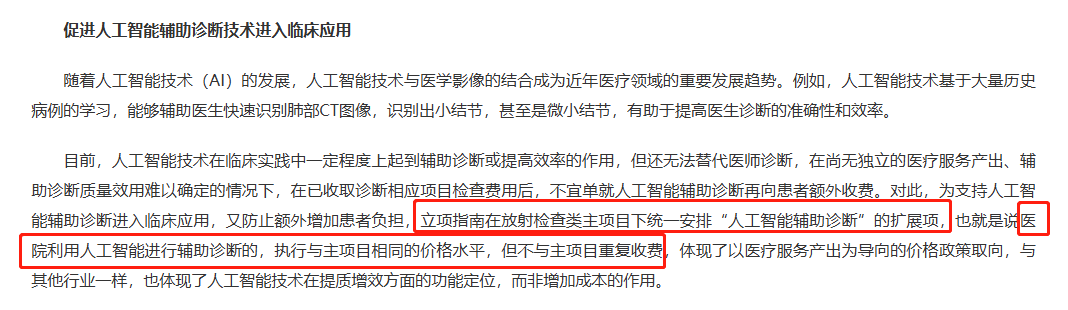 促进人工智能辅助诊断技术进入临床应用

随着人工智能技术（AI）的发展，人工智能技术与医学影像的结合成为近年医疗领域的重要发展趋势。例如，人工智能技术基于大量历史病例的学习，能够辅助医生快速识别肺部CT图像，识别出小结节，甚至是微小结节，有助于提高医生诊断的准确性和效率。

目前，人工智能技术在临床实践中一定程度上起到辅助诊断或提高效率的作用，但还无法替代医师诊断，在尚无独立的医疗服务产出、辅助诊断质量效用难以确定的情况下，在已收取诊断相应项目检查费用后，不宜单就人工智能辅助诊断再向患者额外收费。对此，为支持人工智能辅助诊断进入临床应用，又防止额外增加患者负担，立项指南在放射检查类主项目下统一安排“人工智能辅助诊断”的扩展项，也就是说医院利用人工智能进行辅助诊断的，执行与主项目相同的价格水平，但不与主项目重复收费，体现了以医疗服务产出为导向的价格政策取向，与其他行业一样，也体现了人工智能技术在提质增效方面的功能定位，而非增加成本的作用。